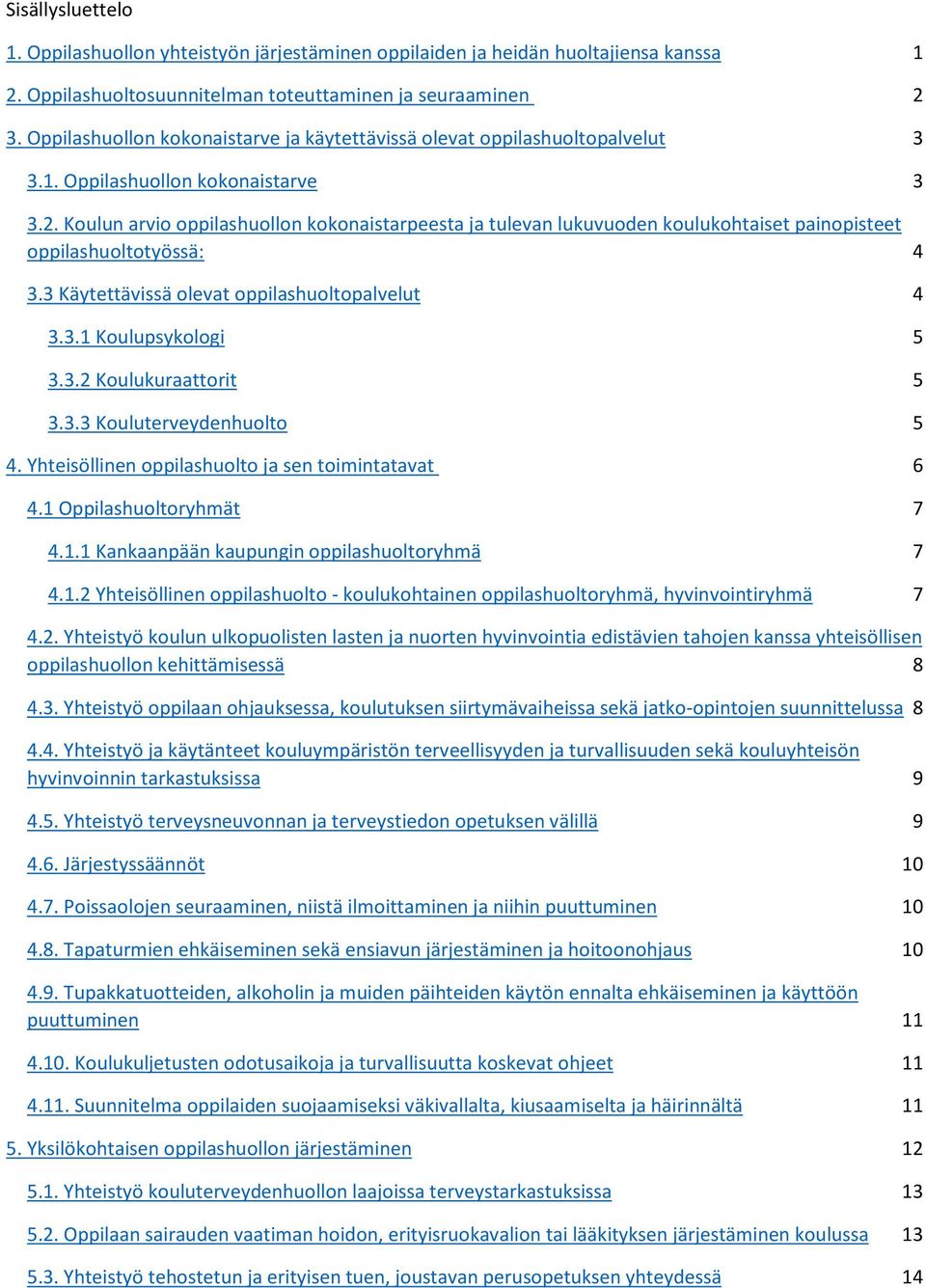 Sisällysluettelo

1. Oppilashuollon yhteistyön järjestäminen oppilaiden ja heidän huoltajiensa kanssa 1

2. Oppilashuoltosuunnitelman toteuttaminen ja seuraaminen 2

3. Oppilashuollon kokonaistarve ja käytettävissä olevat oppilashuoltopalvelut 3

3.1. Oppilashuollon kokonaistarve 3

3.2. Koulun arvio oppilashuollon kokonaistarpeesta ja tulevan lukuvuoden koulukohtaiset painopisteet oppilashuoltotyössä: 4

3.3 Käytettävissä olevat oppilashuoltopalvelut 4

3.3.1 Koulupsykologi 5

3.3.2 Koulukuraattorit 5

3.3.3 Kouluterveydenhuolto 5

4. Yhteisöllinen oppilashuolto ja sen toimintatavat 6

4.1 Oppilashuoltoryhmät 7

4.1.1 Kankaanpään kaupungin oppilashuoltoryhmä 7

4.1.2 Yhteisöllinen oppilashuolto - koulukohtainen oppilashuoltoryhmä, hyvinvointiryhmä 7

4.2. Yhteistyö koulun ulkopuolisten lasten ja nuorten hyvinvointia edistävien tahojen kanssa yhteisöllisen oppilashuollon kehittämisessä 8

4.3. Yhteistyö oppilaan ohjauksessa, koulutuksen siirtymävaiheissa sekä jatko-opintojen suunnittelussa 8

4.4. Yhteistyö ja käytänteet kouluympäristön terveellisyyden ja turvallisuuden sekä kouluyhteisön hyvinvoinnin tarkastuksissa 9

4.5. Yhteistyö terveysneuvonnan ja terveystiedon opetuksen välillä 9

4.6. Järjestyssäännöt 10

4.7. Poissaolojen seuraaminen, niistä ilmoittaminen ja niihin puuttuminen 10

4.8. Tapaturmien ehkäiseminen sekä ensiavun järjestäminen ja hoitoonohjaus 10

4.9. Tupakkatuotteiden, alkoholin ja muiden päihteiden käytön ennalta ehkäiseminen ja käyttöön puuttuminen 11

4.10. Koulukuljetusten odotusaikoja ja turvallisuutta koskevat ohjeet 11

4.11. Suunnitelma oppilaiden suojaamiseksi väkivallalta, kiusaamiselta ja häirinnältä 11

5. Yksilökohtaisen oppilashuollon järjestäminen 12

5.1. Yhteistyö kouluterveydenhuollon laajoissa terveystarkastuksissa 13

5.2. Oppilaan sairauden vaatiman hoidon, erityisruokavalion tai lääkityksen järjestäminen koulussa 13

5.3. Yhteistyö tehostetun ja erityisen tuen, joustavan perusopetuksen yhteydessä 14